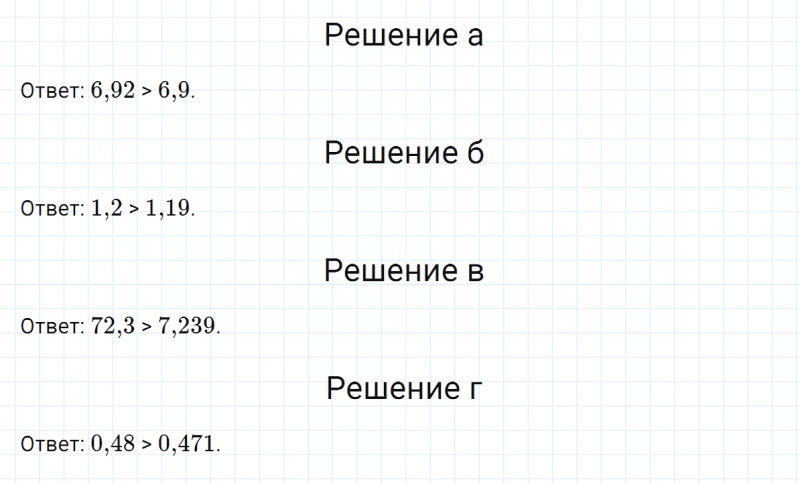 Решение а

Ответ: $6{,}92 > 6{,}9$.

Решение б

Ответ: $1{,}2 > 1{,}19$.

Решение в

Ответ: $72{,}3 > 7{,}239$.

Решение г

Ответ: $0{,}48 > 0{,}471$.